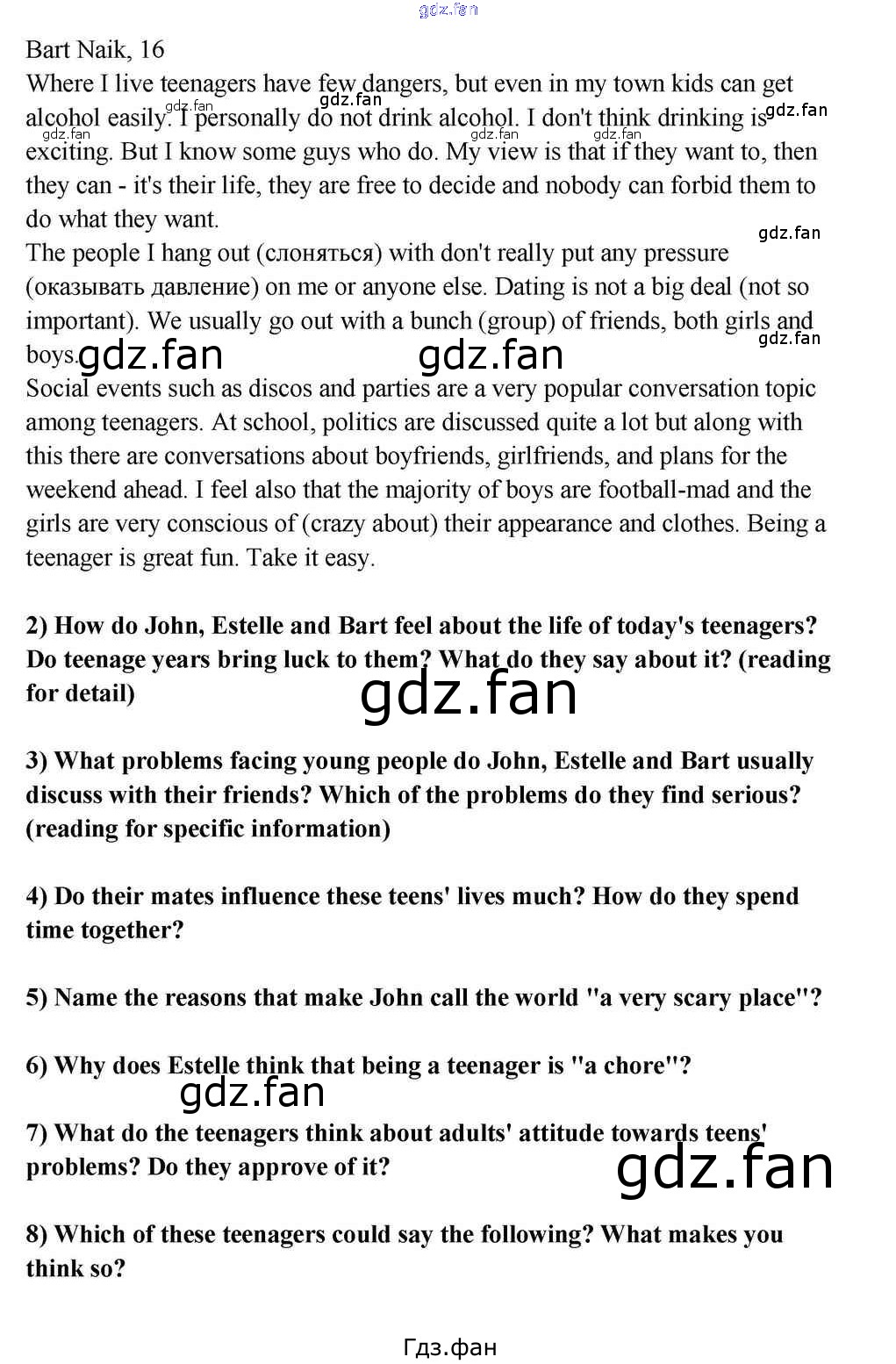 Bart Naik, 16

Where I live teenagers have few dangers, but even in my town kids can get alcohol easily. I personally do not drink alcohol. I don't think drinking is exciting. But I know some guys who do. My view is that if they want to, then they can - it's their life, they are free to decide and nobody can forbid them to do what they want.

The people I hang out (слоняться) with don't really put any pressure (оказывать давление) on me or anyone else. Dating is not a big deal (not so important). We usually go out with a bunch (group) of friends, both girls and boys.

Social events such as discos and parties are a very popular conversation topic among teenagers. At school, politics are discussed quite a lot but along with this there are conversations about boyfriends, girlfriends, and plans for the weekend ahead. I feel also that the majority of boys are football-mad and the girls are very conscious of (crazy about) their appearance and clothes. Being a teenager is great fun. Take it easy.

2) How do John, Estelle and Bart feel about the life of today's teenagers? Do teenage years bring luck to them? What do they say about it? (reading for detail)

3) What problems facing young people do John, Estelle and Bart usually discuss with their friends? Which of the problems do they find serious? (reading for specific information)

4) Do their mates influence these teens' lives much? How do they spend time together?

5) Name the reasons that make John call the world "a very scary place"?

6) Why does Estelle think that being a teenager is "a chore"?

7) What do the teenagers think about adults' attitude towards teens' problems? Do they approve of it?

8) Which of these teenagers could say the following? What makes you think so?

Гдз.фан

gdz.fan